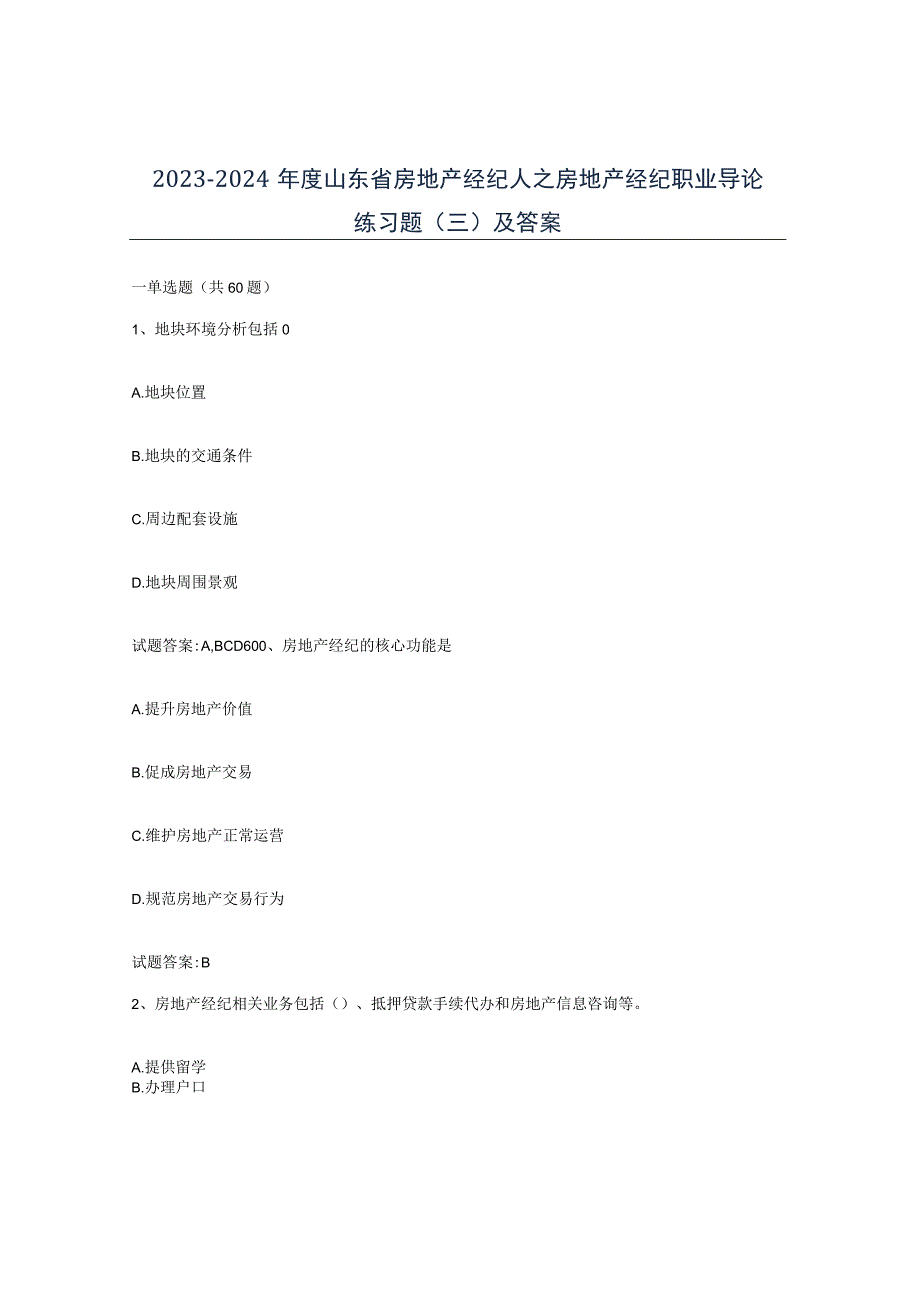 2023-2024年度山东省房地产经纪人之房地产经纪职业导论练习题（三）及答案

一单选题（共60题）

1、地块环境分析包括0

A.地块位置

B.地块的交通条件

C.周边配套设施

D.地块周围景观

试题答案：A,BCD600、房地产经纪的核心功能是

A.提升房地产价值

B.促成房地产交易

C.维护房地产正常运营

D.规范房地产交易行为

试题答案：B

2、房地产经纪相关业务包括（）、抵押贷款手续代办和房地产信息咨询等。

A.提供留学
B.办理户口